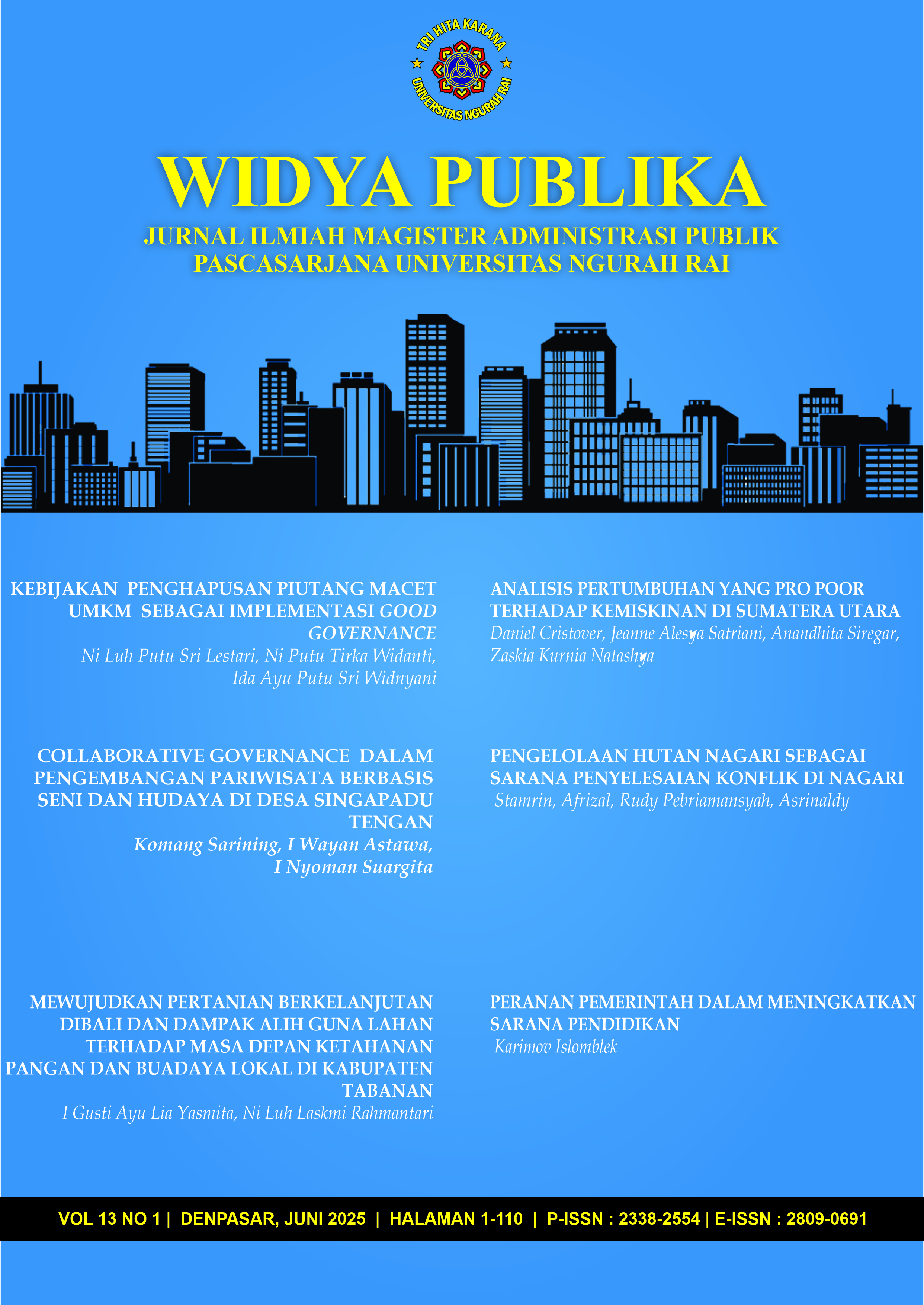 TRI HITA KARANA
UNIVERSITAS NGURAH RAI

WIDYA PUBLIKA

JURNAL ILMIAH MAGISTER ADMINISTRASI PUBLIK
PASCASARJANA UNIVERSITAS NGURAH RAI

KEBIJAKAN PENGHAPUSAN PIUTANG MACET UMKM SEBAGAI IMPLEMENTASI GOOD GOVERNANCE
Ni Luh Putu Sri Lestari, Ni Putu Tirka Widanti, Ida Ayu Putu Sri Widnyani

COLLABORATIVE GOVERNANCE DALAM PENGEMBANGAN PARIWISATA BERBASIS SENI DAN HUDAYA DI DESA SINGAPADU TENGAN
Komang Sarining, I Wayan Astawa, I Nyoman Suargita

MEWUJUDKAN PERTANIAN BERKELANJUTAN DIBALI DAN DAMPAK ALIH GUNA LAHAN TERHADAP MASA DEPAN KETAHANAN PANGAN DAN BUADAYA LOKAL DI KABUPATEN TABANAN
I Gusti Ayu Lia Yasmita, Ni Luh Laskmi Rahmantari

ANALISIS PERTUMBUHAN YANG PRO POOR TERHADAP KEMISKINAN DI SUMATERA UTARA
Daniel Cristover, Jeanne Alesya Satriani, Anandhita Siregar, Zaskia Kurnia Natashya

PENGELOLAAN HUTAN NAGARI SEBAGAI SARANA PENYELESAIAN KONFLIK DI NAGARI
Stamrin, Afrizal, Rudy Pebriamansyah, Asrinaldy

PERANAN PEMERINTAH DALAM MENINGKATKAN SARANA PENDIDIKAN
Karimov Islomblek

VOL 13 NO 1 | DENPASAR, JUNI 2025 | HALAMAN 1-110 | P-ISSN : 2338-2554 | E-ISSN : 2809-0691